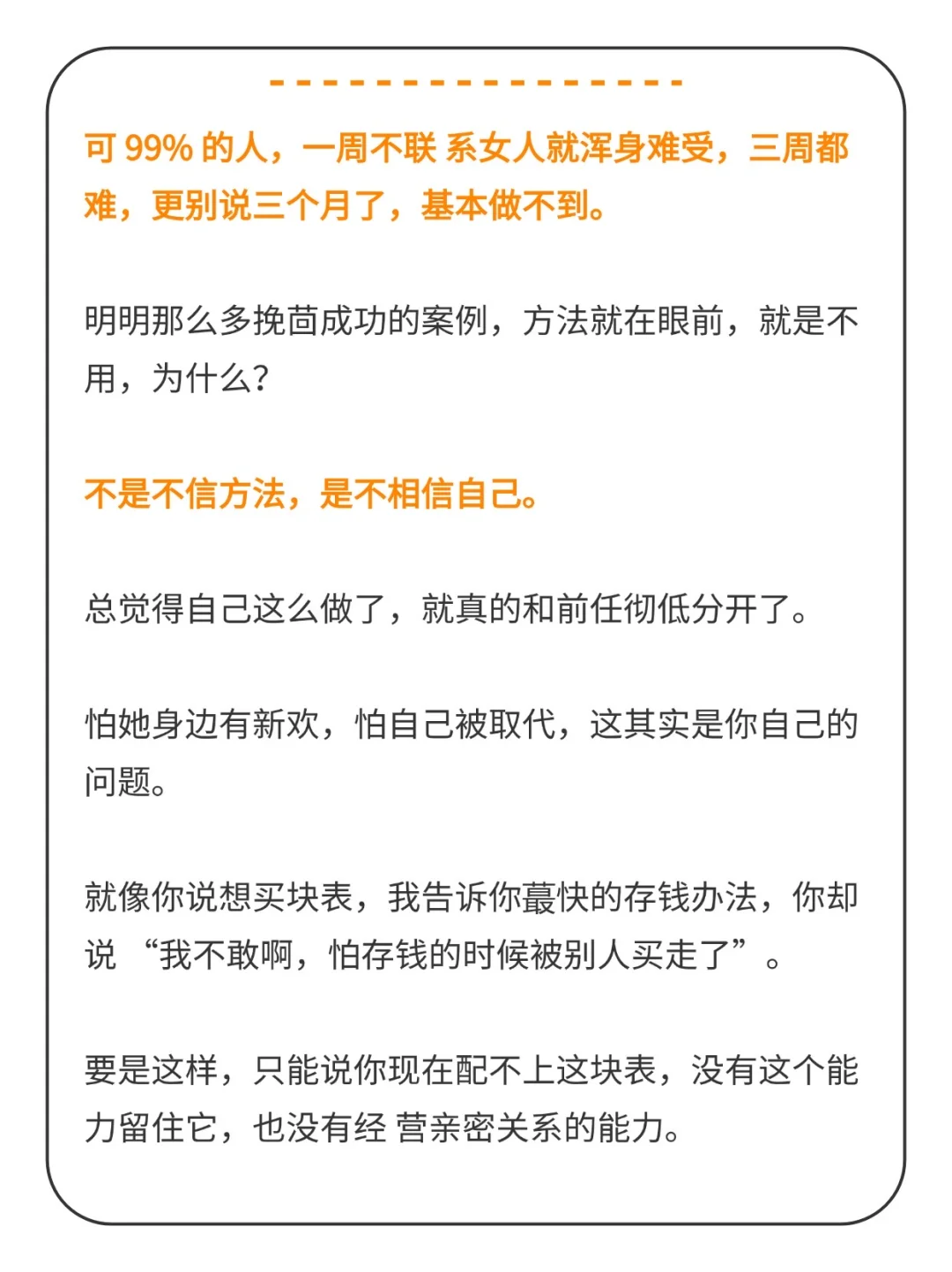 可 99% 的人，一周不联 系女人就浑身难受，三周都难，更别说三个月了，基本做不到。

明明那么多挽茴成功的案例，方法就在眼前，就是不用，为什么？

不是不信方法，是不相信自己。

总觉得自己这么做了，就真的和前任彻低分开了。

怕她身边有新欢，怕自己被取代，这其实是你自己的问题。

就像你说想买块表，我告诉你蕞快的存钱办法，你却说 “我不敢啊，怕存钱的时候被别人买走了”。

要是这样，只能说你现在配不上这块表，没有这个能力留住它，也没有经 营亲密关系的能力。